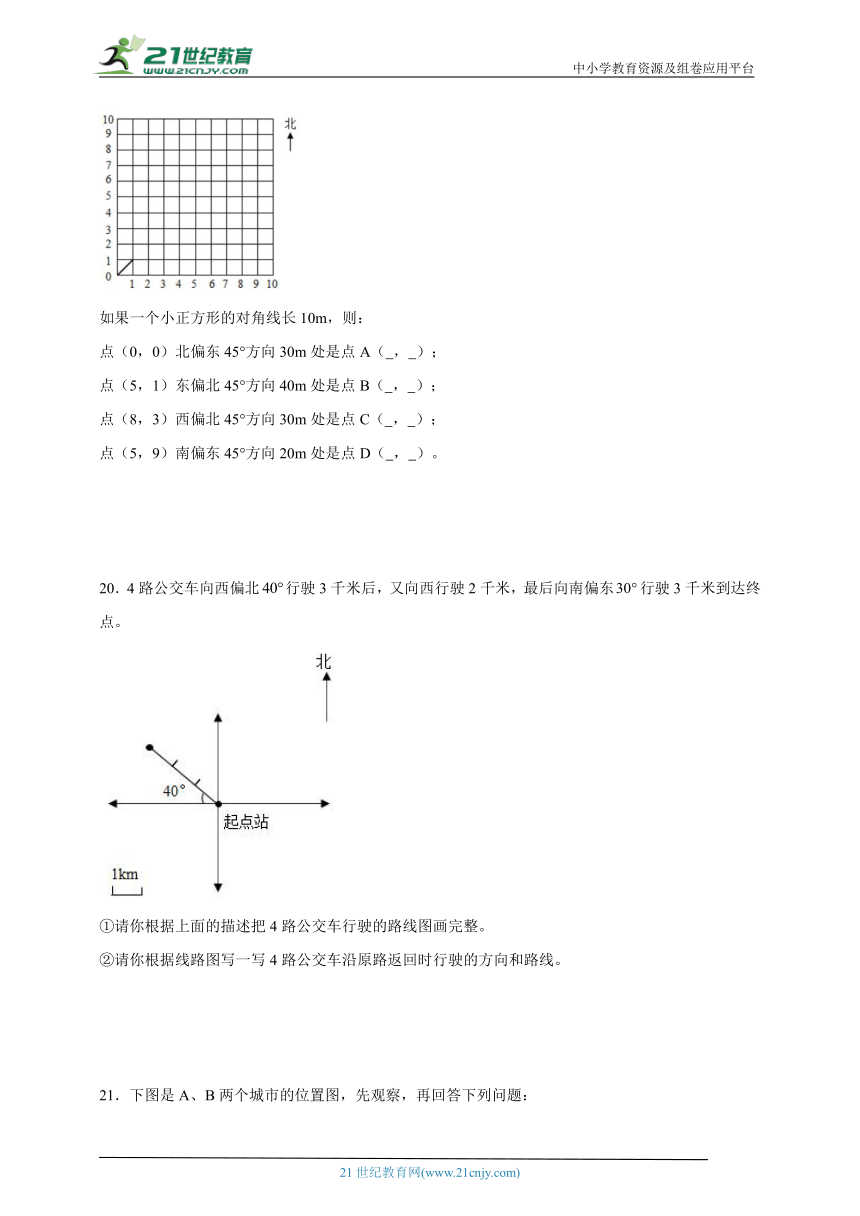 21世纪教育
www.21cnjy.com

中小学教育资源及组卷应用平台

10
9
8
7
6
5
4
3
2
1
0
1 2 3 4 5 6 7 8 9 10
北

如果一个小正方形的对角线长 10m，则：

点（0，0）北偏东 45°方向 30m 处是点 A（_，_）；

点（5，1）东偏北 45°方向 40m 处是点 B（_，_）；

点（8，3）西偏北 45°方向 30m 处是点 C（_，_）；

点（5，9）南偏东 45°方向 20m 处是点 D（_，_）。

20．4 路公交车向西偏北 40° 行驶 3 千米后，又向西行驶 2 千米，最后向南偏东 30° 行驶 3 千米到达终点。

北

40°

起点站

1km

①请你根据上面的描述把 4 路公交车行驶的路线图画完整。

②请你根据线路图写一写 4 路公交车沿原路返回时行驶的方向和路线。

21．下图是 A、B 两个城市的位置图，先观察，再回答下列问题：

21 世纪教育网(www.21cnjy.com)